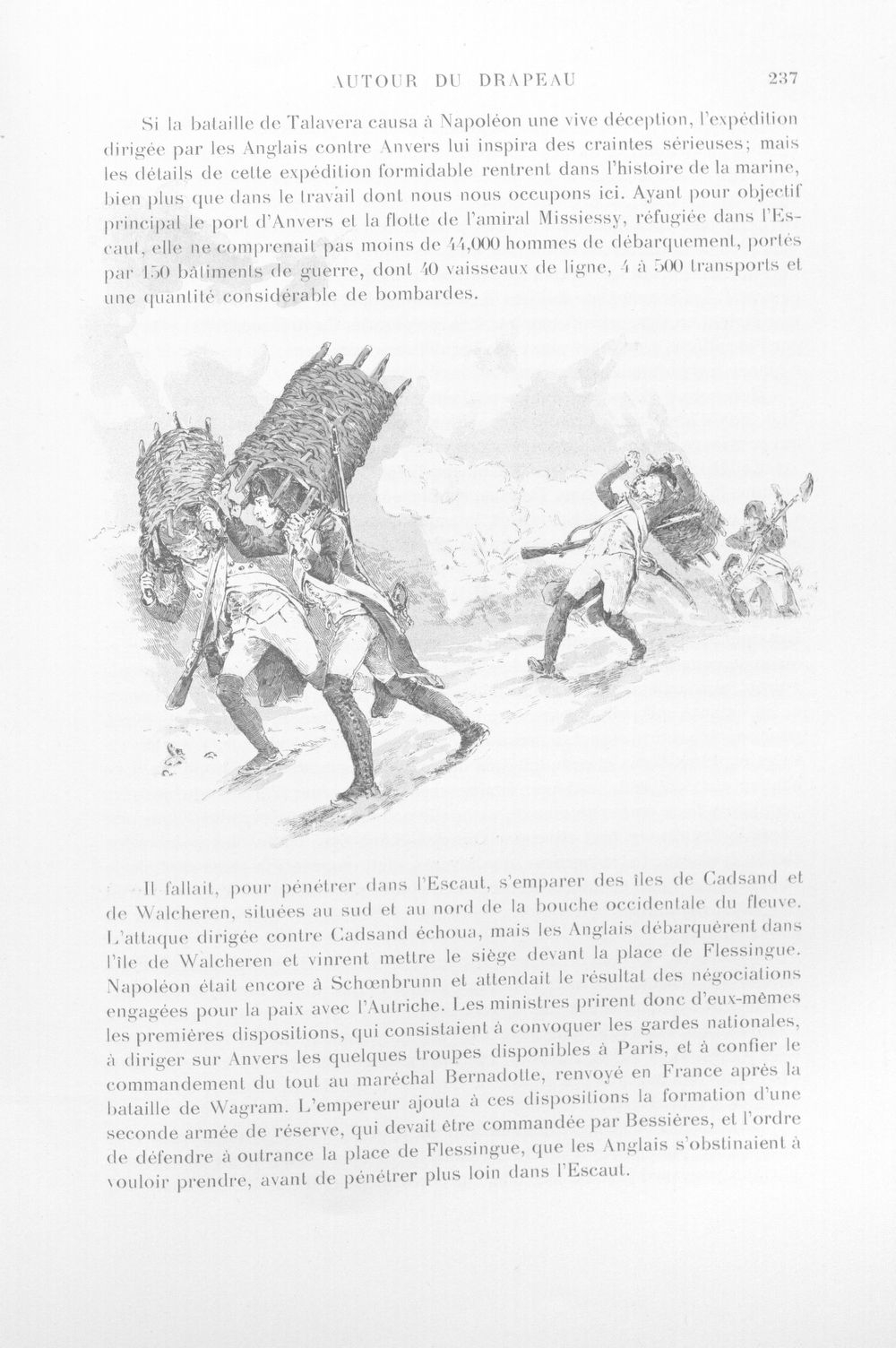 AUTOUR DU DRAPEAU 237

Si la bataille de Talavera causa à Napoléon une vive déception, l'expédition dirigée par les Anglais contre Anvers lui inspira des craintes sérieuses; mais les détails de cette expédition formidable rentrent dans l'histoire de la marine, bien plus que dans le travail dont nous nous occupons ici. Ayant pour objectif principal le port d'Anvers et la flotte de l'amiral Missiessy, réfugiée dans l'Escaut, elle ne comprenait pas moins de 44,000 hommes de débarquement, portés par 150 bâtiments de guerre, dont 40 vaisseaux de ligne, 4 à 500 transports et une quantité considérable de bombardes.

Il fallait, pour pénétrer dans l'Escaut, s'emparer des îles de Cadsand et de Walcheren, situées au sud et au nord de la bouche occidentale du fleuve. L'attaque dirigée contre Cadsand échoua, mais les Anglais débarquèrent dans l'île de Walcheren et vinrent mettre le siège devant la place de Flessingue. Napoléon était encore à Schœnbrunn et attendait le résultat des négociations engagées pour la paix avec l'Autriche. Les ministres prirent donc d'eux-mêmes les premières dispositions, qui consistaient à convoquer les gardes nationales, à diriger sur Anvers les quelques troupes disponibles à Paris, et à confier le commandement du tout au maréchal Bernadotte, renvoyé en France après la bataille de Wagram. L'empereur ajouta à ces dispositions la formation d'une seconde armée de réserve, qui devait être commandée par Bessières, et l'ordre de défendre à outrance la place de Flessingue, que les Anglais s'obstinaient à vouloir prendre, avant de pénétrer plus loin dans l'Escaut.